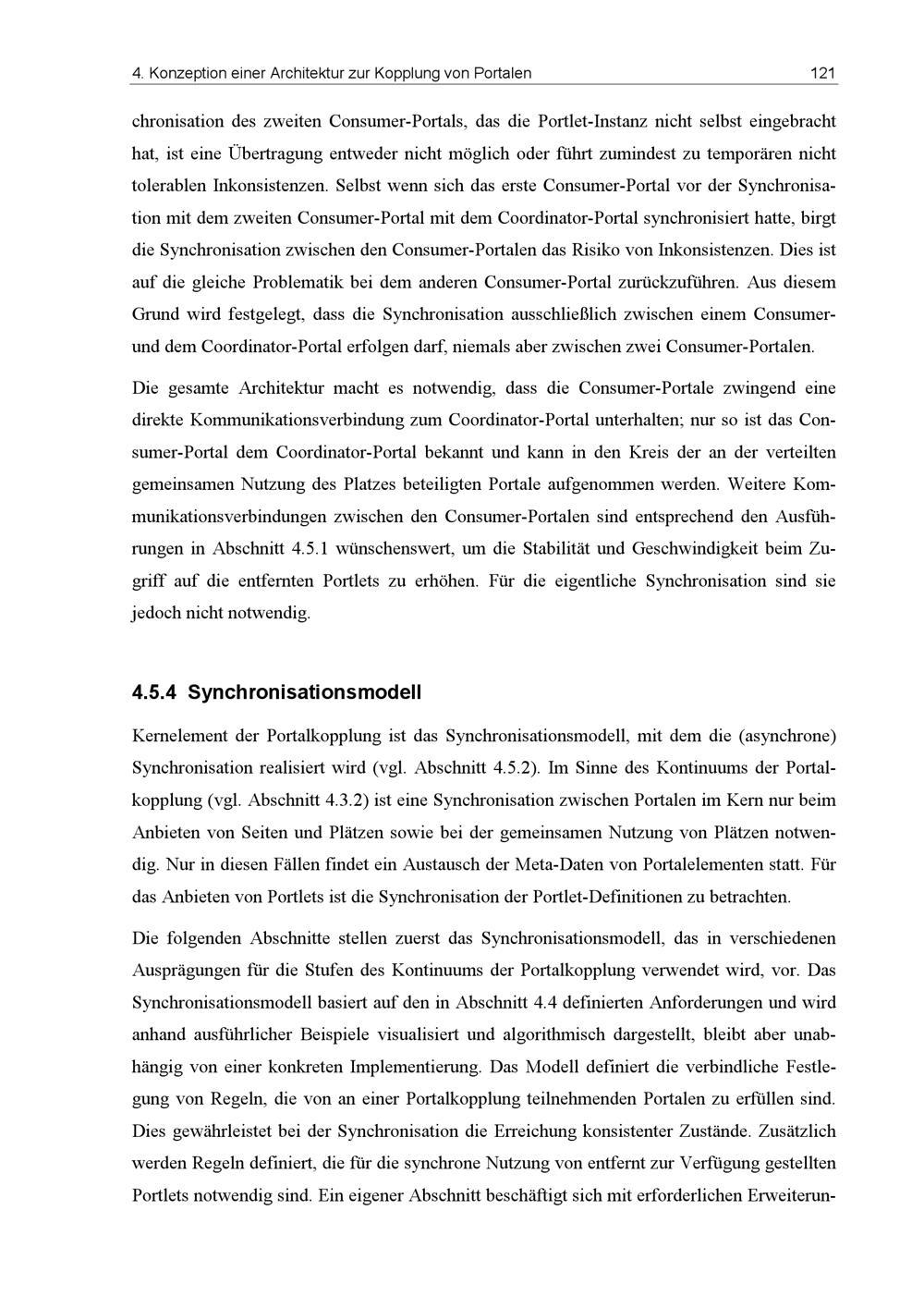 4. Konzeption einer Architektur zur Kopplung von Portalen 121

chronisation des zweiten Consumer-Portals, das die Portlet-Instanz nicht selbst eingebracht hat, ist eine Übertragung entweder nicht möglich oder führt zumindest zu temporären nicht tolerablen Inkonsistenzen. Selbst wenn sich das erste Consumer-Portal vor der Synchronisation mit dem zweiten Consumer-Portal mit dem Coordinator-Portal synchronisiert hatte, birgt die Synchronisation zwischen den Consumer-Portalen das Risiko von Inkonsistenzen. Dies ist auf die gleiche Problematik bei dem anderen Consumer-Portal zurückzuführen. Aus diesem Grund wird festgelegt, dass die Synchronisation ausschließlich zwischen einem Consumer- und dem Coordinator-Portal erfolgen darf, niemals aber zwischen zwei Consumer-Portalen.

Die gesamte Architektur macht es notwendig, dass die Consumer-Portale zwingend eine direkte Kommunikationsverbindung zum Coordinator-Portal unterhalten; nur so ist das Consumer-Portal dem Coordinator-Portal bekannt und kann in den Kreis der an der verteilten gemeinsamen Nutzung des Platzes beteiligten Portale aufgenommen werden. Weitere Kommunikationsverbindungen zwischen den Consumer-Portalen sind entsprechend den Ausführungen in Abschnitt 4.5.1 wünschenswert, um die Stabilität und Geschwindigkeit beim Zugriff auf die entfernten Portlets zu erhöhen. Für die eigentliche Synchronisation sind sie jedoch nicht notwendig.

4.5.4 Synchronisationsmodell

Kernelement der Portalkopplung ist das Synchronisationsmodell, mit dem die (asynchrone) Synchronisation realisiert wird (vgl. Abschnitt 4.5.2). Im Sinne des Kontinuums der Portalkopplung (vgl. Abschnitt 4.3.2) ist eine Synchronisation zwischen Portalen im Kern nur beim Anbieten von Seiten und Plätzen sowie bei der gemeinsamen Nutzung von Plätzen notwendig. Nur in diesen Fällen findet ein Austausch der Meta-Daten von Portalelementen statt. Für das Anbieten von Portlets ist die Synchronisation der Portlet-Definitionen zu betrachten.

Die folgenden Abschnitte stellen zuerst das Synchronisationsmodell, das in verschiedenen Ausprägungen für die Stufen des Kontinuums der Portalkopplung verwendet wird, vor. Das Synchronisationsmodell basiert auf den in Abschnitt 4.4 definierten Anforderungen und wird anhand ausführlicher Beispiele visualisiert und algorithmisch dargestellt, bleibt aber unabhängig von einer konkreten Implementierung. Das Modell definiert die verbindliche Festlegung von Regeln, die von an einer Portalkopplung teilnehmenden Portalen zu erfüllen sind. Dies gewährleistet bei der Synchronisation die Erreichung konsistenter Zustände. Zusätzlich werden Regeln definiert, die für die synchrone Nutzung von entfernt zur Verfügung gestellten Portlets notwendig sind. Ein eigener Abschnitt beschäftigt sich mit erforderlichen Erweiterun-